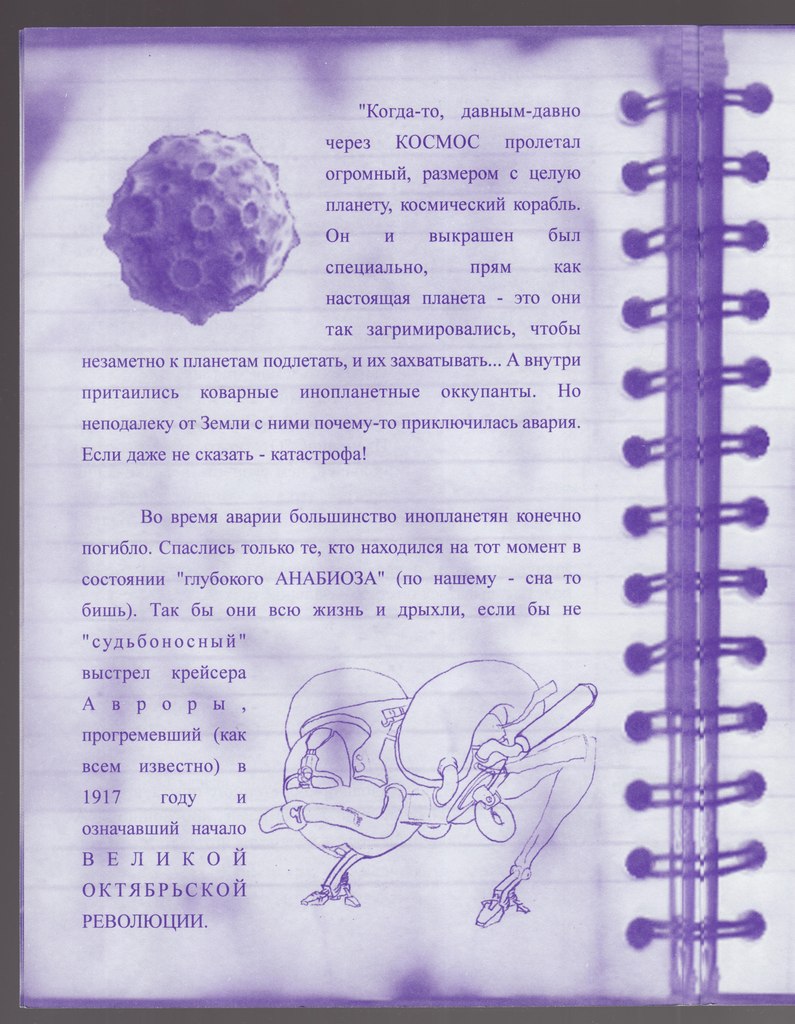 "Когда-то, давным-давно через КОСМОС пролетал огромный, размером с целую планету, космический корабль. Он и выкрашен был специально, прям как настоящая планета - это они так загримировались, чтобы незаметно к планетам подлетать, и их захватывать... А внутри притаились коварные инопланетные оккупанты. Но неподалеку от Земли с ними почему-то приключилась авария. Если даже не сказать - катастрофа!

Во время аварии большинство инопланетян конечно погибло. Спаслись только те, кто находился на тот момент в состоянии "глубокого АНАБИОЗА" (по нашему - сна то бишь). Так бы они всю жизнь и дрыхли, если бы не "судьбоносный" выстрел крейсера Авроры, прогремевший (как всем известно) в 1917 году и означавший начало ВЕЛИКОЙ ОКТЯБРЬСКОЙ РЕВОЛЮЦИИ.